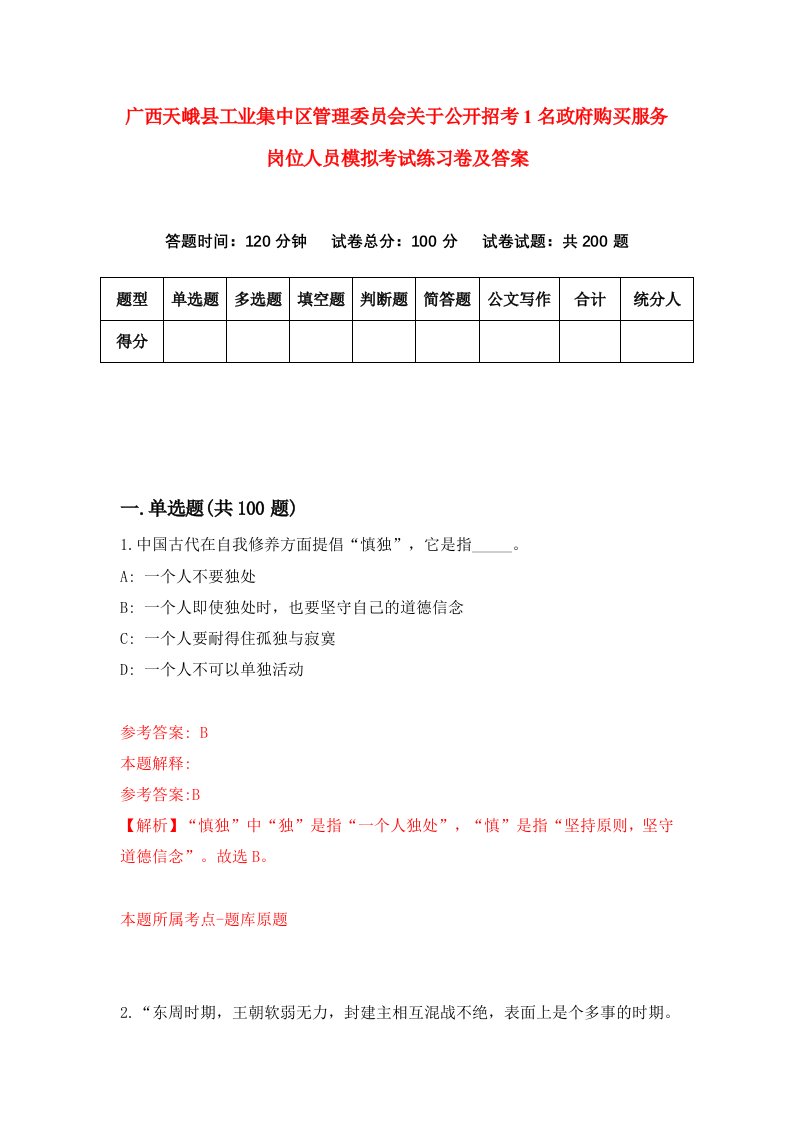 广西天峨县工业集中区管理委员会关于公开招考1名政府购买服务岗位人员模拟考试练习卷及答案

答题时间：120分钟　试卷总分：100分　试卷试题：共200题

| 题型 | 单选题 | 多选题 | 填空题 | 判断题 | 简答题 | 公文写作 | 合计 | 统分人 |
|---|---|---|---|---|---|---|---|---|
| 得分 | | | | | | | | |

一.单选题(共100题)

1.中国古代在自我修养方面提倡“慎独”，它是指_____。

A: 一个人不要独处

B: 一个人即使独处时，也要坚守自己的道德信念

C: 一个人要耐得住孤独与寂寞

D: 一个人不可以单独活动

参考答案: B

本题解释:

参考答案:B

【解析】“慎独”中“独”是指“一个人独处”，“慎”是指“坚持原则，坚守道德信念”。故选B。

本题所属考点-题库原题

2.“东周时期，王朝软弱无力，封建主相互混战不绝，表面上是个多事的时期。